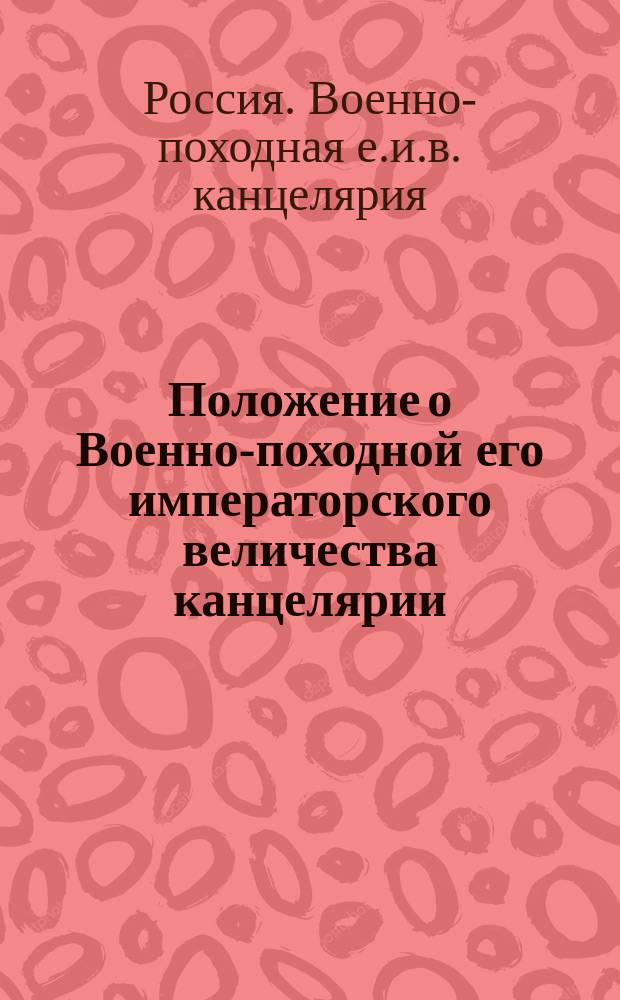 Россия. Военно-походная е.и.в. канцелярия

Положение о Военно-походной его императорского величества канцелярии